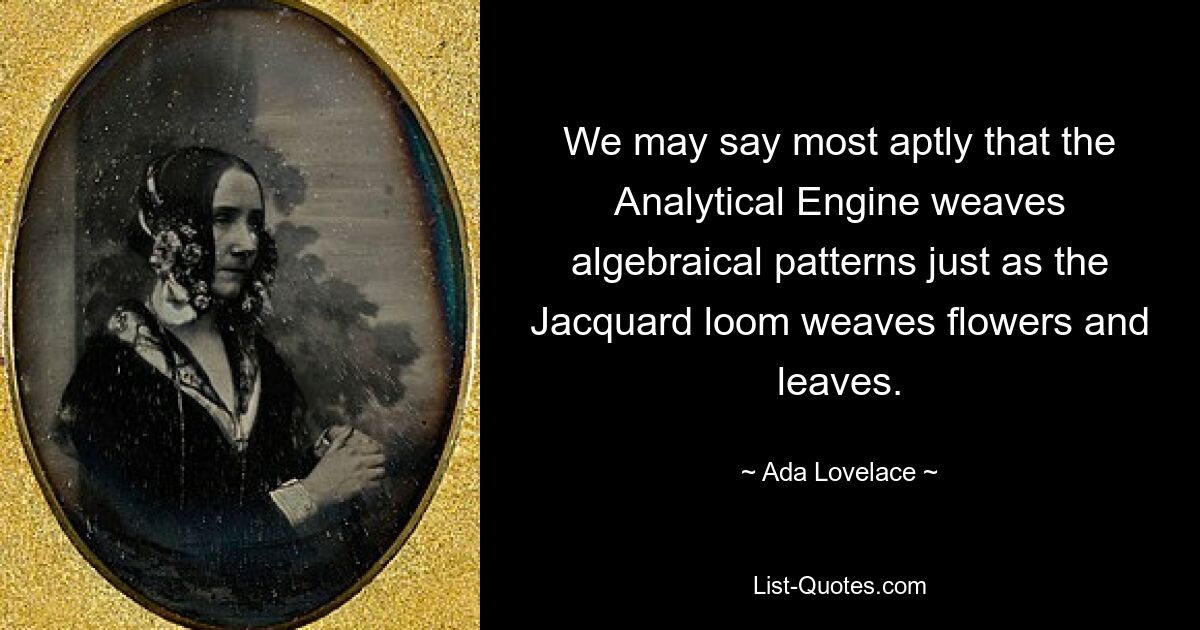 We may say most aptly that the Analytical Engine weaves algebraical patterns just as the Jacquard loom weaves flowers and leaves.

~ Ada Lovelace ~

List-Quotes.com